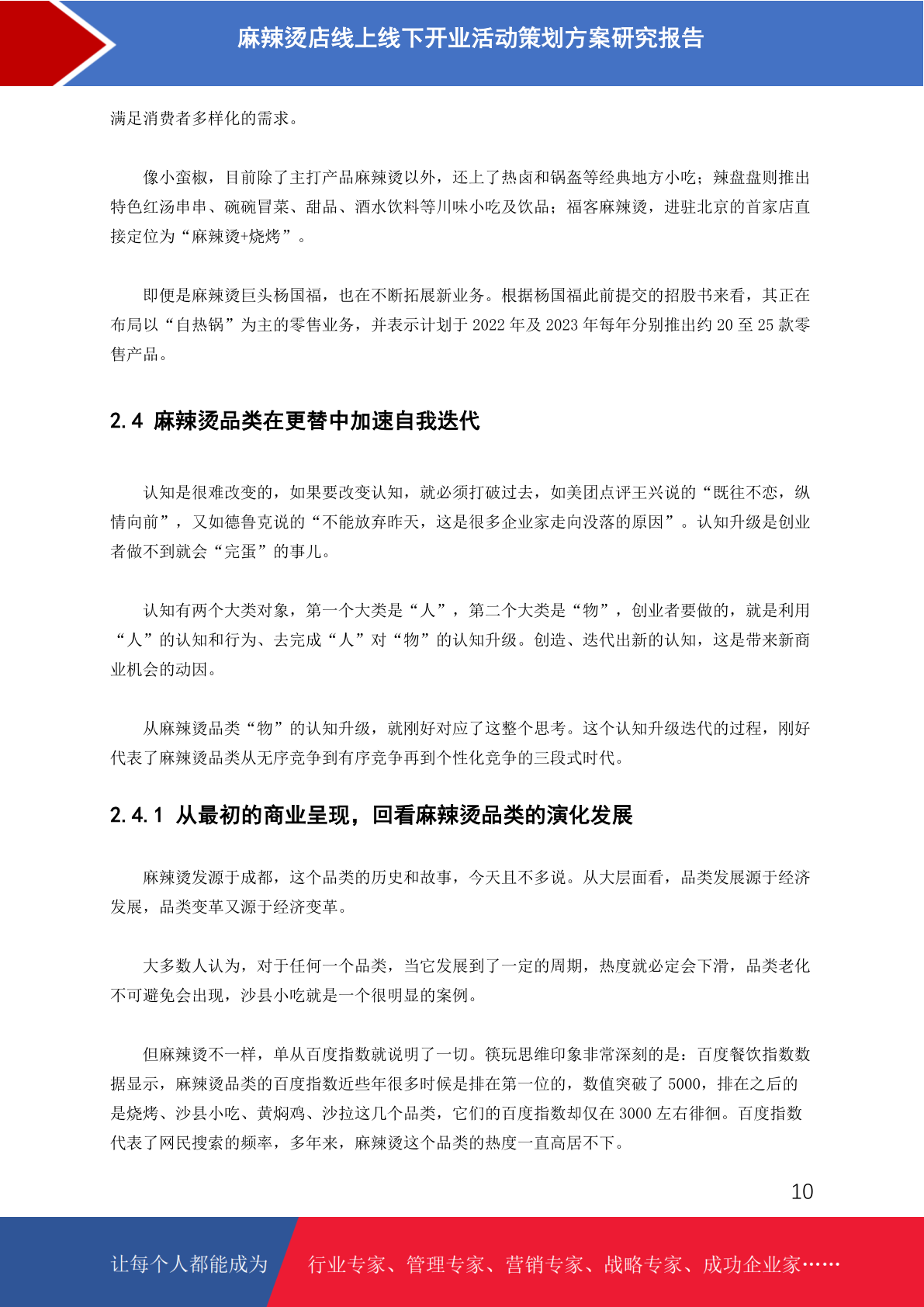 麻辣烫店线上线下开业活动策划方案研究报告

满足消费者多样化的需求。

像小蛮椒，目前除了主打产品麻辣烫以外，还上了热卤和锅盔等经典地方小吃；辣盘盘则推出特色红汤串串、碗碗冒菜、甜品、酒水饮料等川味小吃及饮品；福客麻辣烫，进驻北京的首家店直接定位为“麻辣烫+烧烤”。

即便是麻辣烫巨头杨国福，也在不断拓展新业务。根据杨国福此前提交的招股书来看，其正在布局以“自热锅”为主的零售业务，并表示计划于 2022 年及 2023 年每年分别推出约 20 至 25 款零售产品。

2.4 麻辣烫品类在更替中加速自我迭代

认知是很难改变的，如果要改变认知，就必须打破过去，如美团点评王兴说的“既往不恋，纵情向前”，又如德鲁克说的“不能放弃昨天，这是很多企业家走向没落的原因”。认知升级是创业者做不到就会“完蛋”的事儿。

认知有两个大类对象，第一个大类是“人”，第二个大类是“物”，创业者要做的，就是利用“人”的认知和行为、去完成“人”对“物”的认知升级。创造、迭代出新的认知，这是带来新商业机会的动因。

从麻辣烫品类“物”的认知升级，就刚好对应了这整个思考。这个认知升级迭代的过程，刚好代表了麻辣烫品类从无序竞争到有序竞争再到个性化竞争的三段式时代。

2.4.1 从最初的商业呈现，回看麻辣烫品类的演化发展

麻辣烫发源于成都，这个品类的历史和故事，今天且不多说。从大层面看，品类发展源于经济发展，品类变革又源于经济变革。

大多数人认为，对于任何一个品类，当它发展到了一定的周期，热度就必定会下滑，品类老化不可避免会出现，沙县小吃就是一个很明显的案例。

但麻辣烫不一样，单从百度指数就说明了一切。筷玩思维印象非常深刻的是：百度餐饮指数数据显示，麻辣烫品类的百度指数近些年很多时候是排在第一位的，数值突破了 5000，排在之后的是烧烤、沙县小吃、黄焖鸡、沙拉这几个品类，它们的百度指数却仅在 3000 左右徘徊。百度指数代表了网民搜索的频率，多年来，麻辣烫这个品类的热度一直高居不下。

10

让每个人都能成为 行业专家、管理专家、营销专家、战略专家、成功企业家……